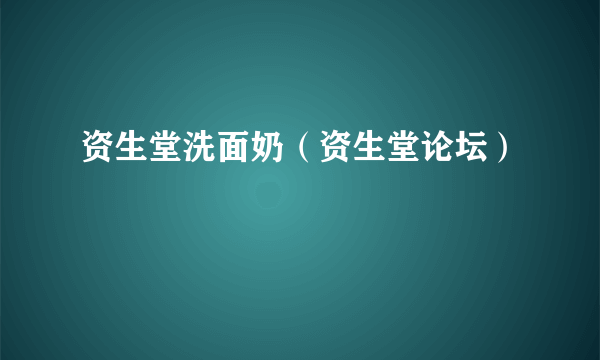 资生堂洗面奶（资生堂论坛）